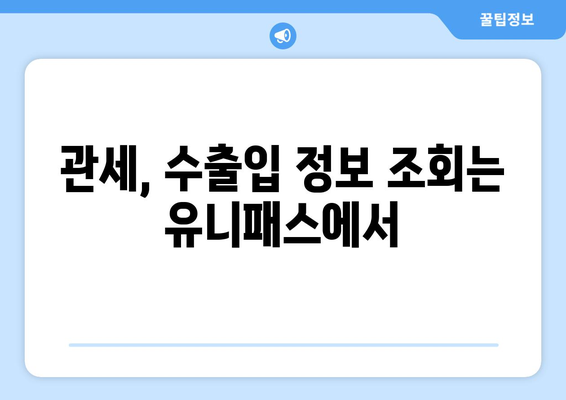 꿀팁정보

관세, 수출입 정보 조회는 유니패스에서